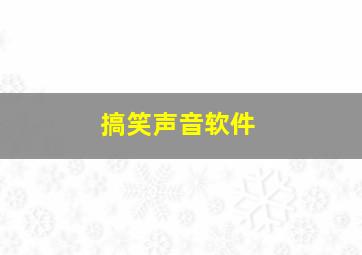 搞笑声音软件